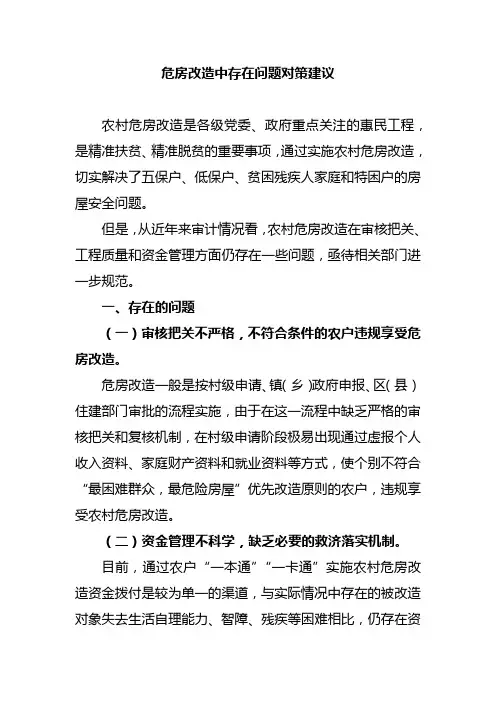 危房改造中存在问题对策建议

农村危房改造是各级党委、政府重点关注的惠民工程，是精准扶贫、精准脱贫的重要事项，通过实施农村危房改造，切实解决了五保户、低保户、贫困残疾人家庭和特困户的房屋安全问题。

但是，从近年来审计情况看，农村危房改造在审核把关、工程质量和资金管理方面仍存在一些问题，亟待相关部门进一步规范。

一、存在的问题

（一）审核把关不严格，不符合条件的农户违规享受危房改造。

危房改造一般是按村级申请、镇（乡）政府申报、区（县）住建部门审批的流程实施，由于在这一流程中缺乏严格的审核把关和复核机制，在村级申请阶段极易出现通过虚报个人收入资料、家庭财产资料和就业资料等方式，使个别不符合“最困难群众，最危险房屋”优先改造原则的农户，违规享受农村危房改造。

（二）资金管理不科学，缺乏必要的救济落实机制。

目前，通过农户“一本通”“一卡通”实施农村危房改造资金拨付是较为单一的渠道，与实际情况中存在的被改造对象失去生活自理能力、智障、残疾等困难相比，仍存在资